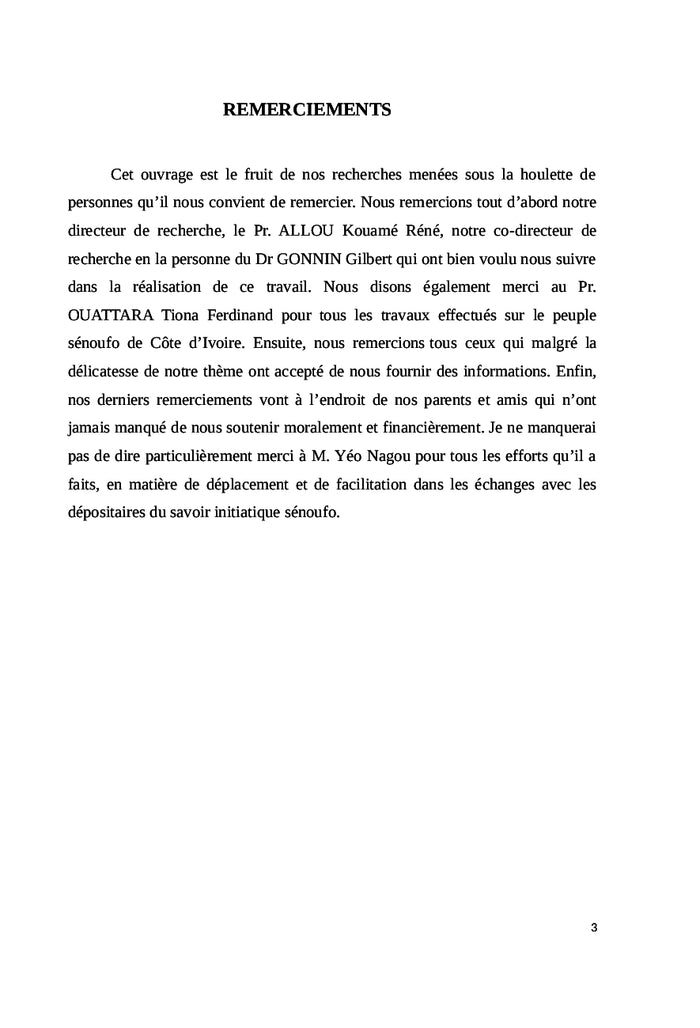 REMERCIEMENTS

Cet ouvrage est le fruit de nos recherches menées sous la houlette de personnes qu'il nous convient de remercier. Nous remercions tout d'abord notre directeur de recherche, le Pr. ALLOU Kouamé Réné, notre co-directeur de recherche en la personne du Dr GONNIN Gilbert qui ont bien voulu nous suivre dans la réalisation de ce travail. Nous disons également merci au Pr. OUATTARA Tiona Ferdinand pour tous les travaux effectués sur le peuple sénoufo de Côte d'Ivoire. Ensuite, nous remercions tous ceux qui malgré la délicatesse de notre thème ont accepté de nous fournir des informations. Enfin, nos derniers remerciements vont à l'endroit de nos parents et amis qui n'ont jamais manqué de nous soutenir moralement et financièrement. Je ne manquerai pas de dire particulièrement merci à M. Yéo Nagou pour tous les efforts qu'il a faits, en matière de déplacement et de facilitation dans les échanges avec les dépositaires du savoir initiatique sénoufo.

3